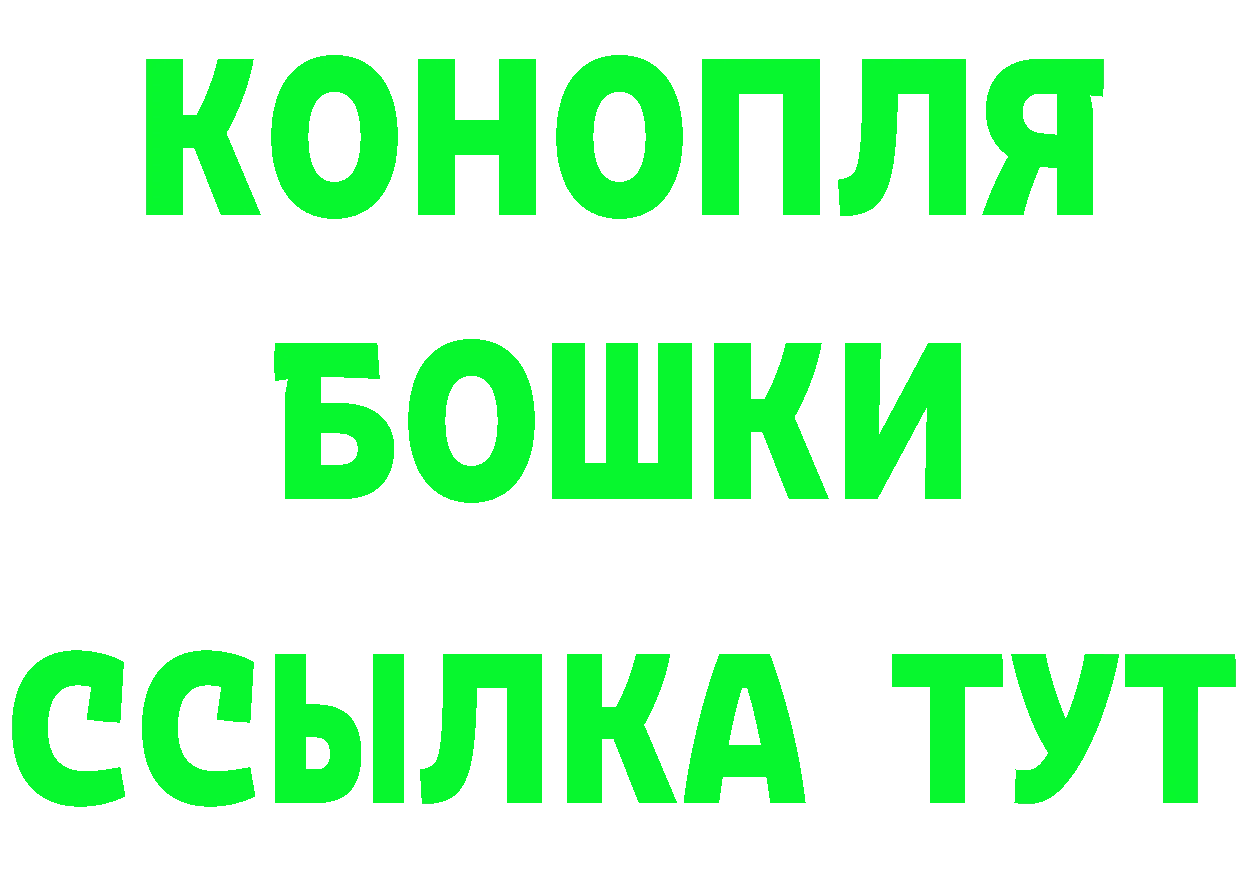 КОНОПЛЯ
БОШКИ
ССЫЛКА ТУТ